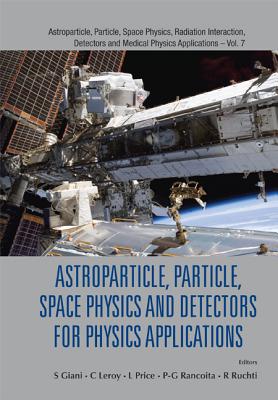 Astroparticle, Particle, Space Physics, Radiation Interaction, Detectors and Medical Physics Applications – Vol. 7

ASTROPARTICLE, PARTICLE, SPACE PHYSICS AND DETECTORS FOR PHYSICS APPLICATIONS

Editors

S Giani • C Leroy • L Price • P-G Rancoita • R Ruchti